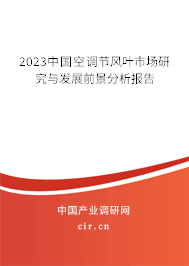 2023中国空调节风叶市场研究与发展前景分析报告

中国产业调研网
cir.cn